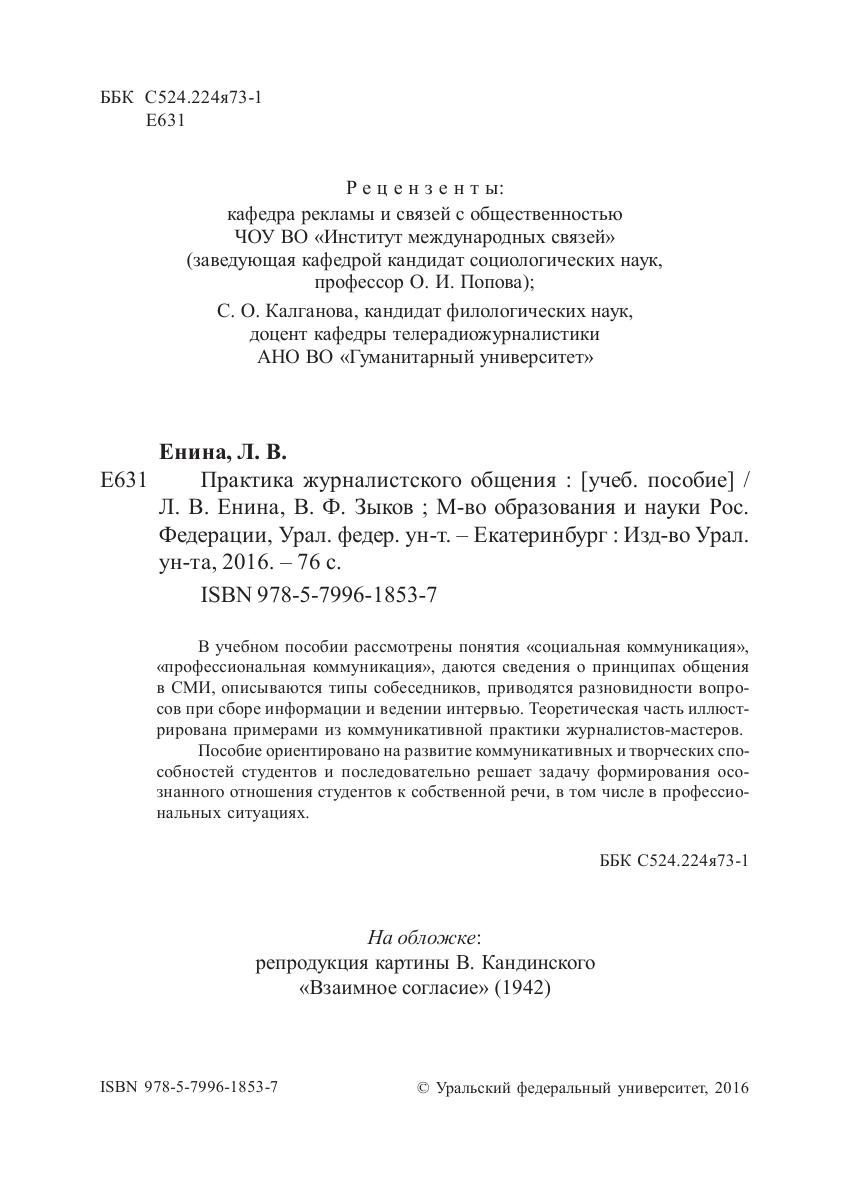 ББК С524.224я73-1
Е631

Рецензенты:
кафедра рекламы и связей с общественностью
ЧОУ ВО «Институт международных связей»
(заведующая кафедрой кандидат социологических наук,
профессор О. И. Попова);
С. О. Калганова, кандидат филологических наук,
доцент кафедры телерадиожурналистики
АНО ВО «Гуманитарный университет»

Енина, Л. В.
Е631 Практика журналистского общения : [учеб. пособие] / Л. В. Енина, В. Ф. Зыков ; М-во образования и науки Рос. Федерации, Урал. федер. ун-т. – Екатеринбург : Изд-во Урал. ун-та, 2016. – 76 с.
ISBN 978-5-7996-1853-7

В учебном пособии рассмотрены понятия «социальная коммуникация», «профессиональная коммуникация», даются сведения о принципах общения в СМИ, описываются типы собеседников, приводятся разновидности вопросов при сборе информации и ведении интервью. Теоретическая часть иллюстрирована примерами из коммуникативной практики журналистов-мастеров.

Пособие ориентировано на развитие коммуникативных и творческих способностей студентов и последовательно решает задачу формирования осознанного отношения студентов к собственной речи, в том числе в профессиональных ситуациях.

ББК С524.224я73-1

На обложке:
репродукция картины В. Кандинского
«Взаимное согласие» (1942)

ISBN 978-5-7996-1853-7 © Уральский федеральный университет, 2016